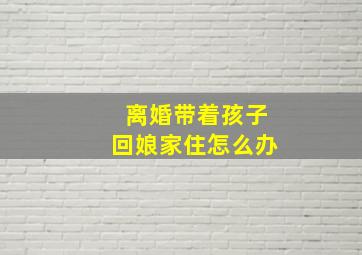 离婚带着孩子
回娘家住怎么办